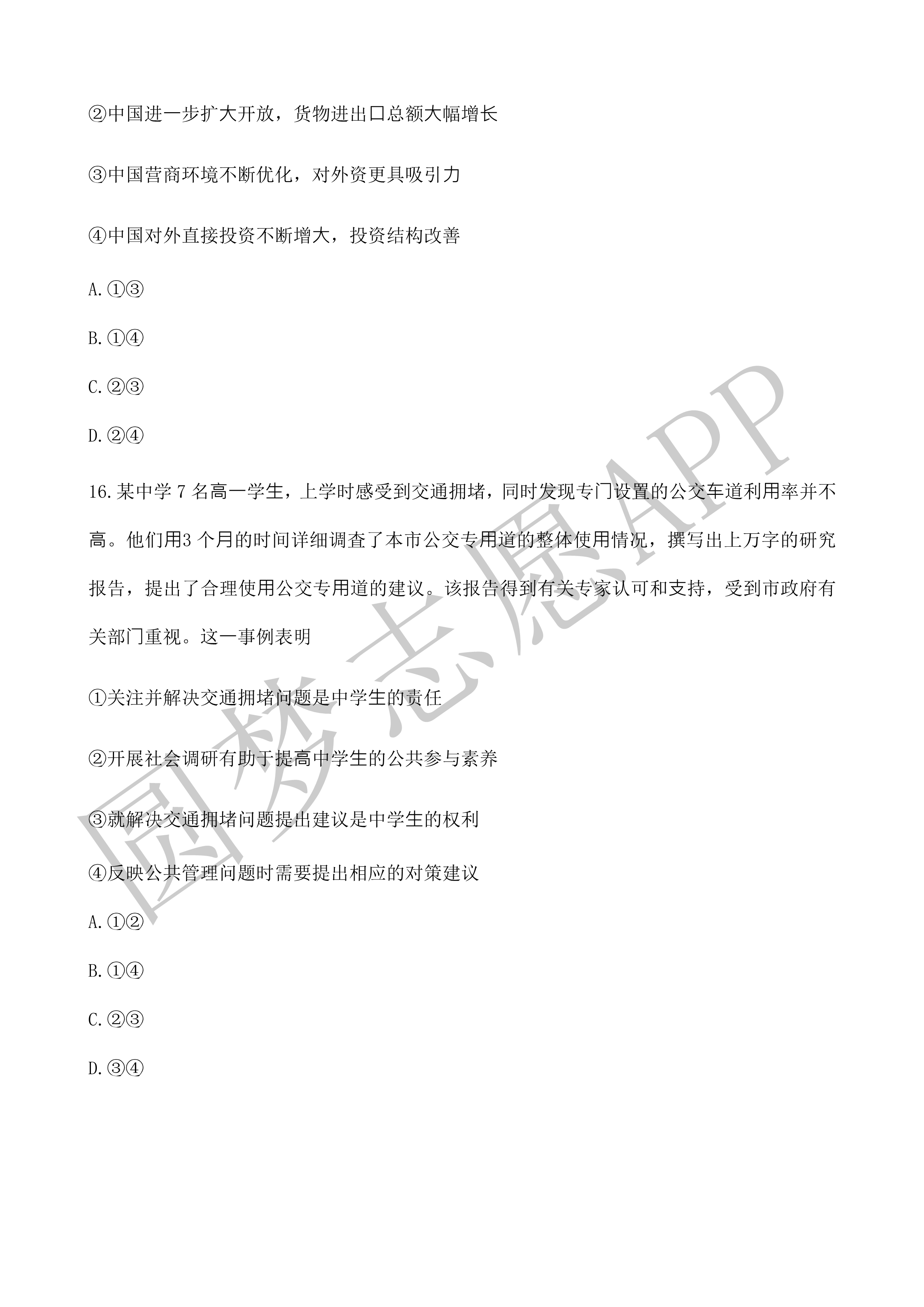 ②中国进一步扩大开放，货物进出口总额大幅增长

③中国营商环境不断优化，对外资更具吸引力

④中国对外直接投资不断增大，投资结构改善

A.①③

B.①④

C.②③

D.②④

16.某中学7名高一学生，上学时感受到交通拥堵，同时发现专门设置的公交车道利用率并不高。他们用3个月的时间详细调查了本市公交专用道的整体使用情况，撰写出上万字的研究报告，提出了合理使用公交专用道的建议。该报告得到有关专家认可和支持，受到市政府有关部门重视。这一事例表明

①关注并解决交通拥堵问题是中学生的责任

②开展社会调研有助于提高中学生的公共参与素养

③就解决交通拥堵问题提出建议是中学生的权利

④反映公共管理问题时需要提出相应的对策建议

A.①②

B.①④

C.②③

D.③④

圆梦志愿APP